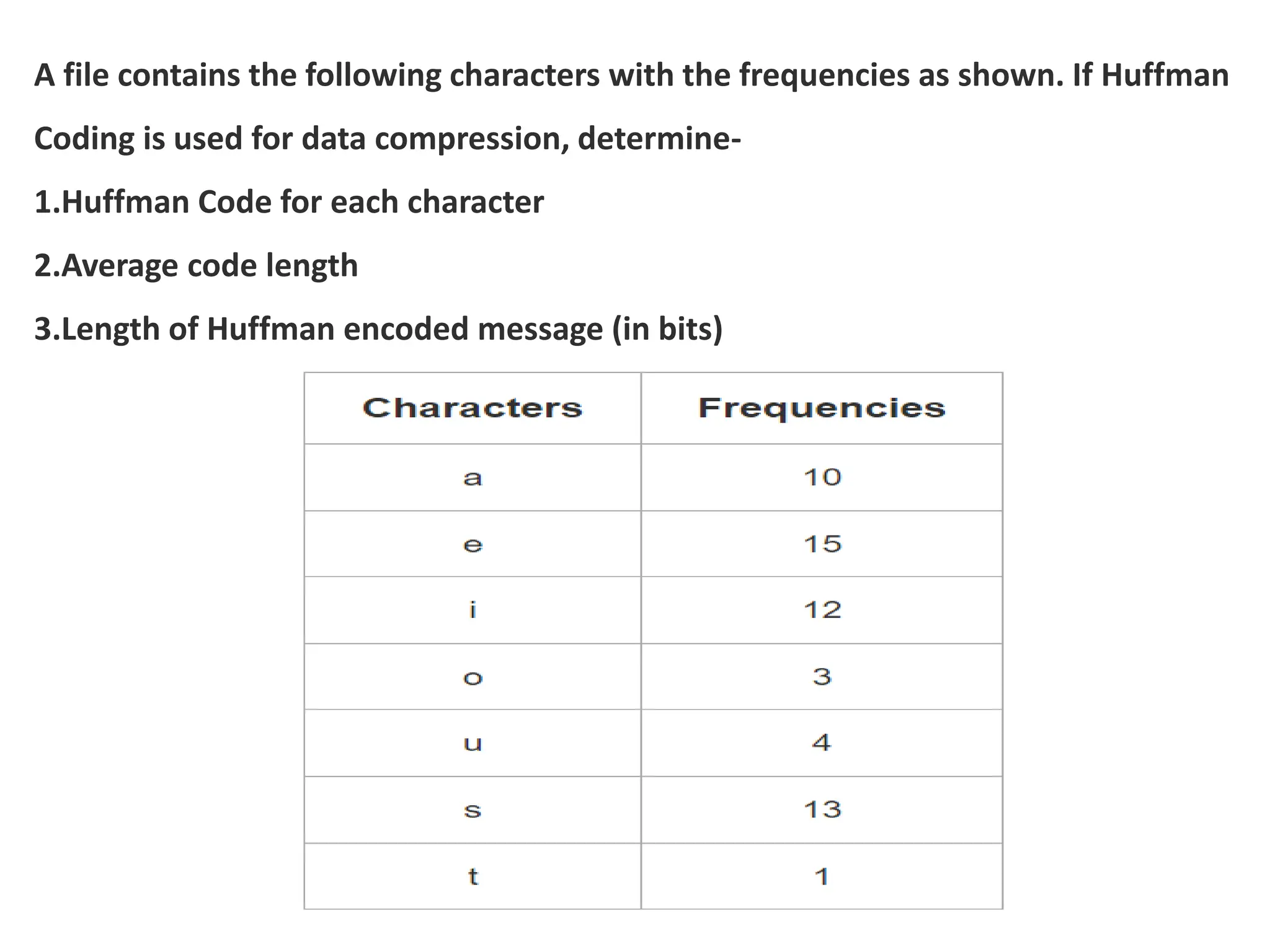 A file contains the following characters with the frequencies as shown. If Huffman Coding is used for data compression, determine-

1.Huffman Code for each character

2.Average code length

3.Length of Huffman encoded message (in bits)

| Characters | Frequencies |
|---|---|
| a | 10 |
| e | 15 |
| i | 12 |
| o | 3 |
| u | 4 |
| s | 13 |
| t | 1 |